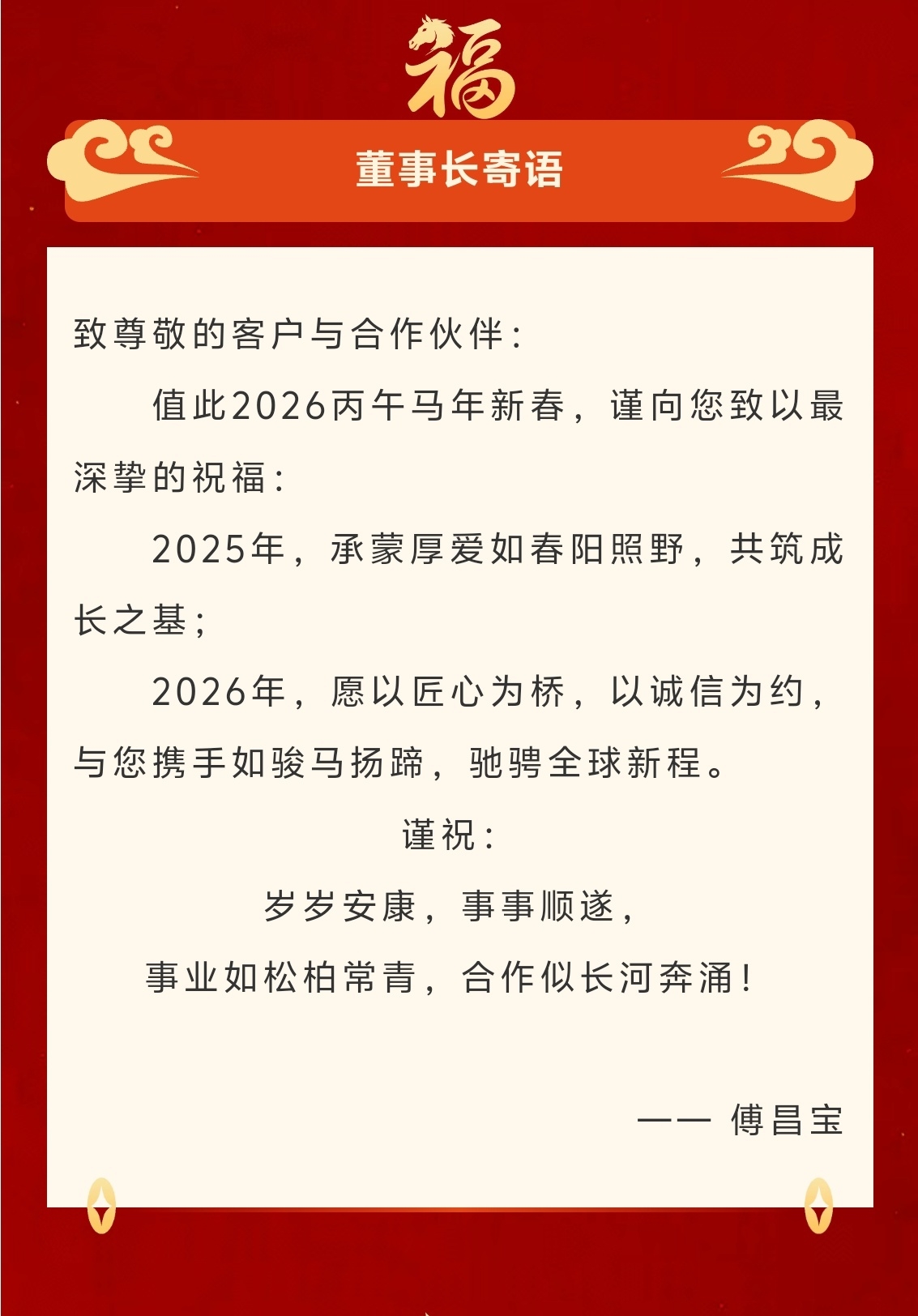 福

董事长寄语

致尊敬的客户与合作伙伴：

值此2026丙午马年新春，谨向您致以最深挚的祝福：

2025年，承蒙厚爱如春阳照野，共筑成长之基；

2026年，愿以匠心为桥，以诚信为约，与您携手如骏马扬蹄，驰骋全球新程。

谨祝：

岁岁安康，事事顺遂，

事业如松柏常青，合作似长河奔涌！

—— 傅昌宝